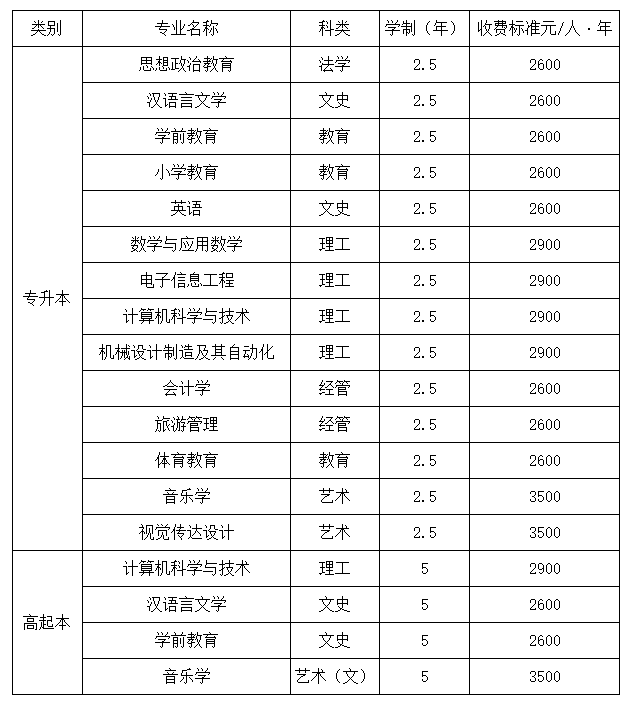 | 类别 | 专业名称 | 科类 | 学制（年） | 收费标准元/人·年 |
|---|---|---|---|---|
| 专升本 | 思想政治教育 | 法学 | 2.5 | 2600 |
| | 汉语言文学 | 文史 | 2.5 | 2600 |
| | 学前教育 | 教育 | 2.5 | 2600 |
| | 小学教育 | 教育 | 2.5 | 2600 |
| | 英语 | 文史 | 2.5 | 2600 |
| | 数学与应用数学 | 理工 | 2.5 | 2900 |
| | 电子信息工程 | 理工 | 2.5 | 2900 |
| | 计算机科学与技术 | 理工 | 2.5 | 2900 |
| | 机械设计制造及其自动化 | 理工 | 2.5 | 2900 |
| | 会计学 | 经管 | 2.5 | 2600 |
| | 旅游管理 | 经管 | 2.5 | 2600 |
| | 体育教育 | 教育 | 2.5 | 2600 |
| | 音乐学 | 艺术 | 2.5 | 3500 |
| | 视觉传达设计 | 艺术 | 2.5 | 3500 |
| 高起本 | 计算机科学与技术 | 理工 | 5 | 2900 |
| | 汉语言文学 | 文史 | 5 | 2600 |
| | 学前教育 | 文史 | 5 | 2600 |
| | 音乐学 | 艺术（文） | 5 | 3500 |